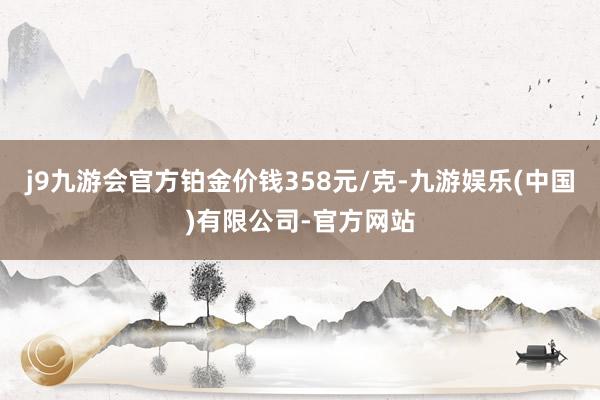 j9九游会官方铂金价钱358元/克-九游娱乐(中国)有限公司-官方网站